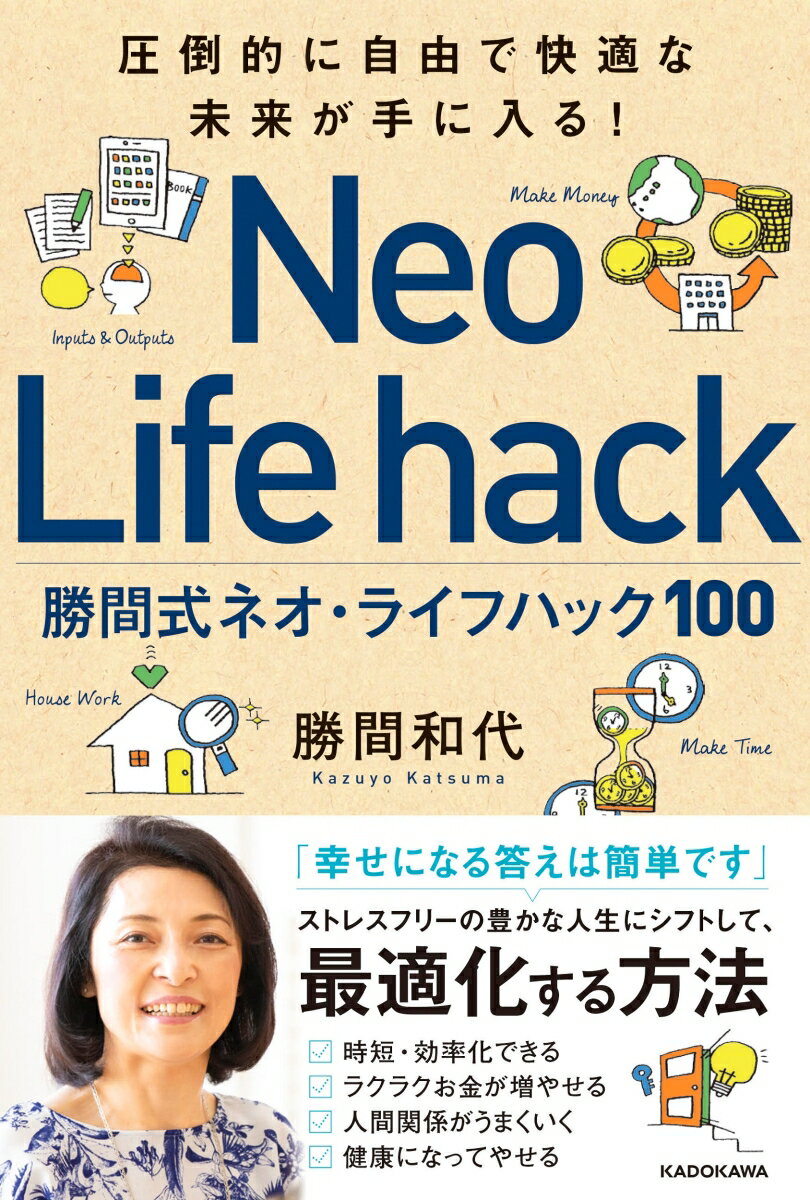 圧倒的に自由で快適な
未来が手に入る!

BOOK

Make Money

Inputs & Outputs

Neo
Life hack

勝間式ネオ・ライフハック100

House Work

勝間和代
Kazuyo Katsuma

Make Time

「幸せになる答えは簡単です」

ストレスフリーの豊かな人生にシフトして、
最適化する方法

時短・効率化できる
ラクラクお金が増やせる
人間関係がうまくいく
健康になってやせる

KADOKAWA